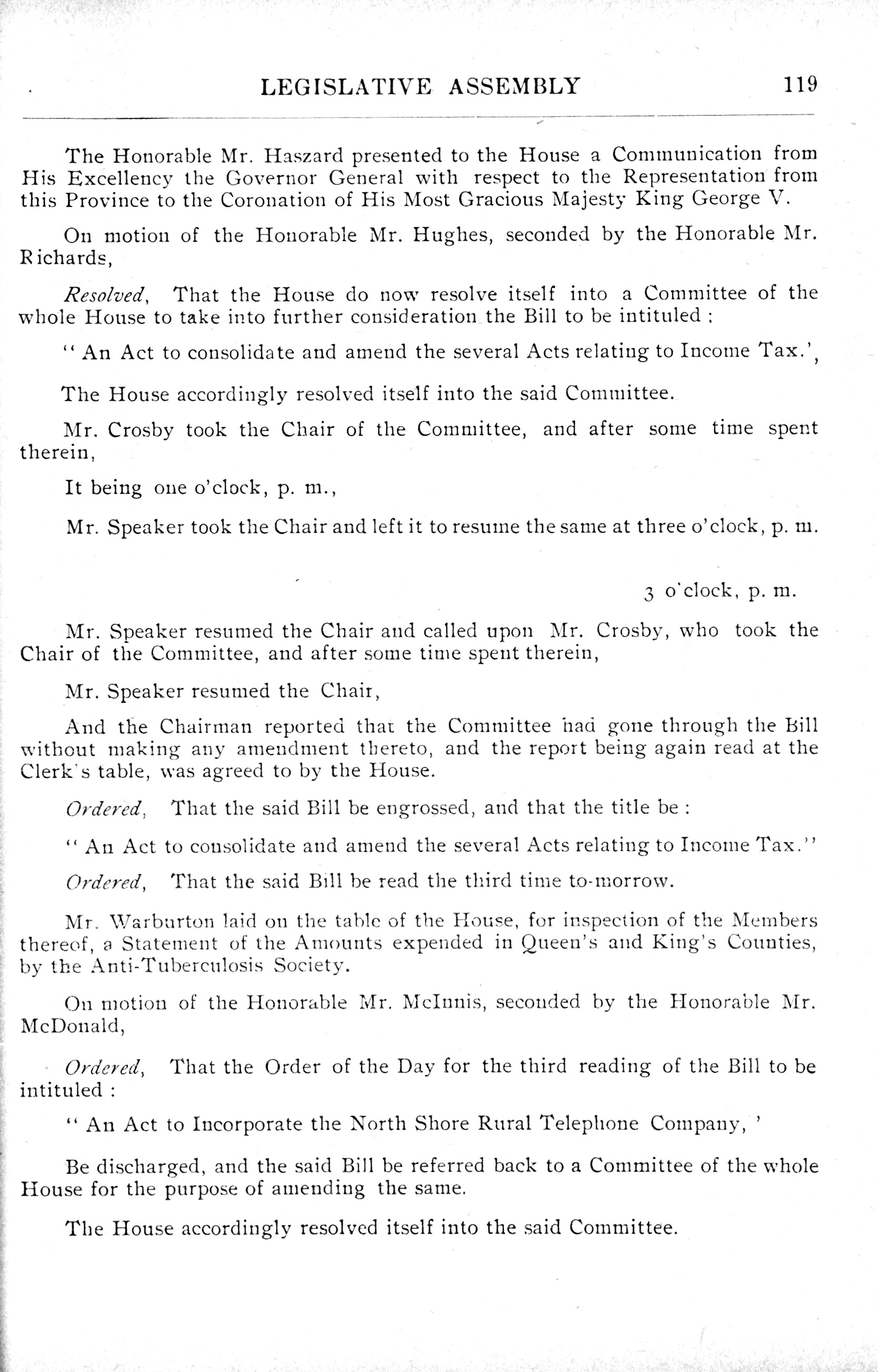 LEGISLATIVE ASSEMBLY 119

The Honorable Mr. Haszard presented to the House a Communication from His Excellency the Governor General with respect to the Representation from this Province to the Coronation of His Most Gracious Majesty King George V.

On motion of the Honorable Mr. Hughes, seconded by the Honorable Mr. Richards,

Resolved, That the House do now resolve itself into a Committee of the whole House to take into further consideration the Bill to be intituled :

" An Act to consolidate and amend the several Acts relating to Income Tax.',

The House accordingly resolved itself into the said Committee.

Mr. Crosby took the Chair of the Committee, and after some time spent therein,

It being one o'clock, p. m.,

Mr. Speaker took the Chair and left it to resume the same at three o'clock, p. m.

3 o'clock, p. m.

Mr. Speaker resumed the Chair and called upon Mr. Crosby, who took the Chair of the Committee, and after some time spent therein,

Mr. Speaker resumed the Chair,

And the Chairman reported that the Committee had gone through the Bill without making any amendment thereto, and the report being again read at the Clerk's table, was agreed to by the House.

Ordered, That the said Bill be engrossed, and that the title be :

" An Act to consolidate and amend the several Acts relating to Income Tax."

Ordered, That the said Bill be read the third time to-morrow.

Mr. Warburton laid on the table of the House, for inspection of the Members thereof, a Statement of the Amounts expended in Queen's and King's Counties, by the Anti-Tuberculosis Society.

On motion of the Honorable Mr. McInnis, seconded by the Honorable Mr. McDonald,

Ordered, That the Order of the Day for the third reading of the Bill to be intituled :

" An Act to Incorporate the North Shore Rural Telephone Company, '

Be discharged, and the said Bill be referred back to a Committee of the whole House for the purpose of amending the same.

The House accordingly resolved itself into the said Committee.